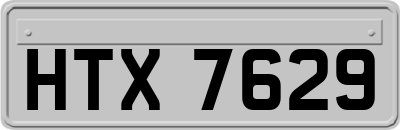 HTX 7629